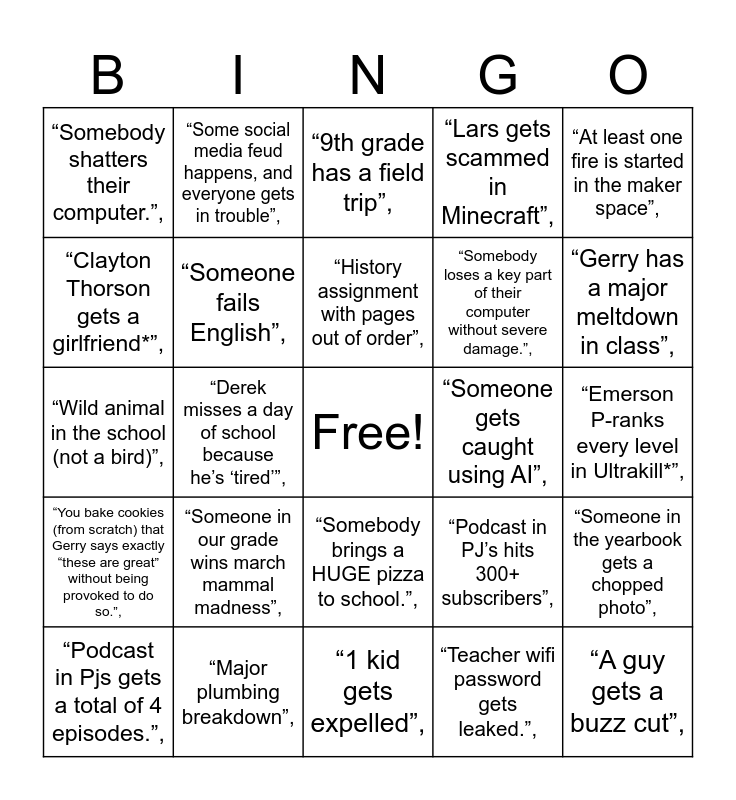 | B | I | N | G | O |
|---|---|---|---|---|
| “Somebody shatters their computer.”, | “Some social media feud happens, and everyone gets in trouble”, | “9th grade has a field trip”, | “Lars gets scammed in Minecraft”, | “At least one fire is started in the maker space”, |
| “Clayton Thorson gets a girlfriend*”, | “Someone fails English”, | “History assignment with pages out of order”, | “Somebody loses a key part of their computer without severe damage.”, | “Gerry has a major meltdown in class”, |
| “Wild animal in the school (not a bird)”, | “Derek misses a day of school because he’s ‘tired’”, | Free! | “Someone gets caught using AI”, | “Emerson P-ranks every level in Ultrakill*”, |
| “You bake cookies (from scratch) that Gerry says exactly “these are great” without being provoked to do so.”, | “Someone in our grade wins march mammal madness”, | “Somebody brings a HUGE pizza to school.”, | “Podcast in PJ’s hits 300+ subscribers”, | “Someone in the yearbook gets a chopped photo”, |
| “Podcast in Pjs gets a total of 4 episodes.”, | “Major plumbing breakdown”, | “1 kid gets expelled”, | “Teacher wifi password gets leaked.”, | “A guy gets a buzz cut”, |